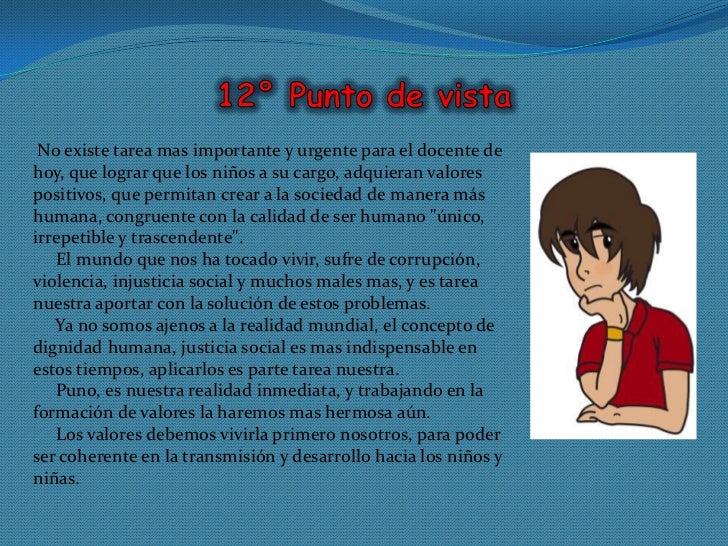 12° Punto de vista

No existe tarea mas importante y urgente para el docente de hoy, que lograr que los niños a su cargo, adquieran valores positivos, que permitan crear a la sociedad de manera más humana, congruente con la calidad de ser humano "único, irrepetible y trascendente".

El mundo que nos ha tocado vivir, sufre de corrupción, violencia, injusticia social y muchos males mas, y es tarea nuestra aportar con la solución de estos problemas.

Ya no somos ajenos a la realidad mundial, el concepto de dignidad humana, justicia social es mas indispensable en estos tiempos, aplicarlos es parte tarea nuestra.

Puno, es nuestra realidad inmediata, y trabajando en la formación de valores la haremos mas hermosa aún.

Los valores debemos vivirla primero nosotros, para poder ser coherente en la transmisión y desarrollo hacia los niños y niñas.